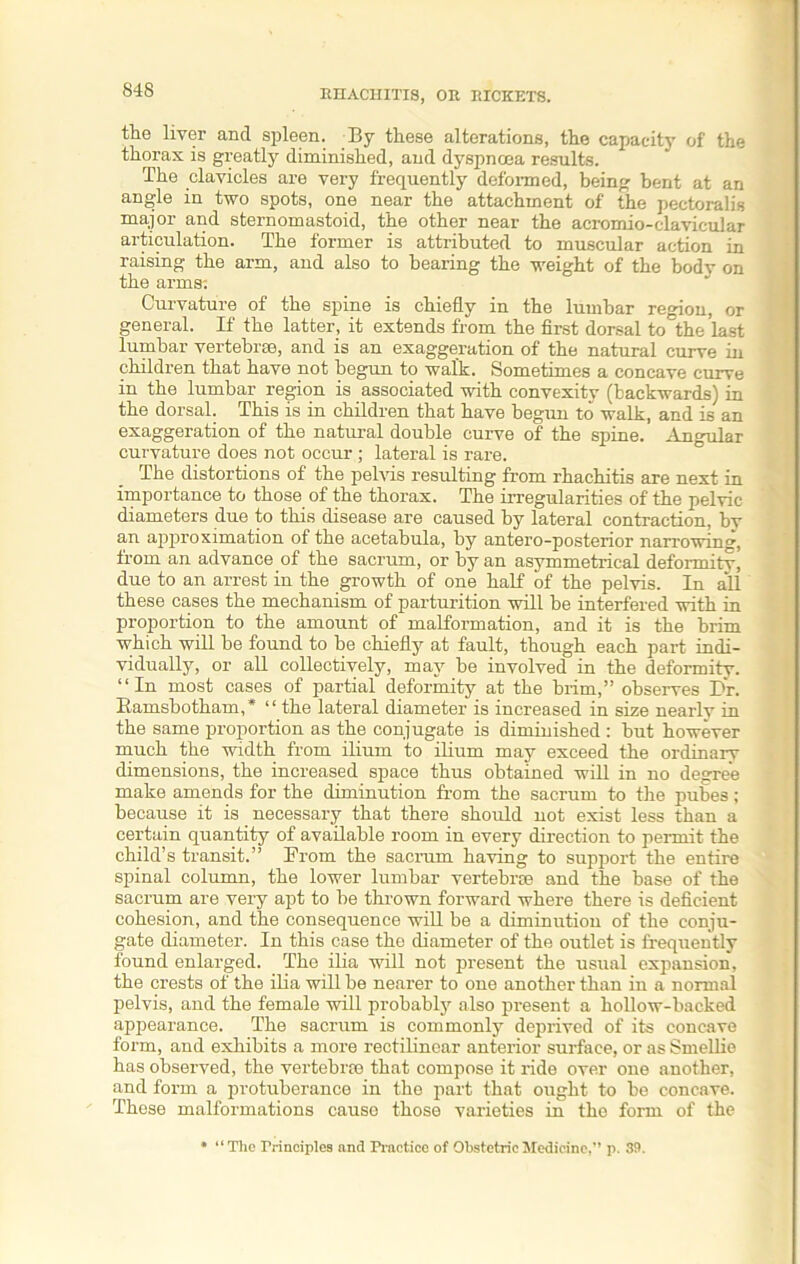 848

RHACHITIS, OR RICKETS.

the liver and spleen. By these alterations, the capacity of the thorax is greatly diminished, and dyspnœa results.

The clavicles are very frequently deformed, being bent at an angle in two spots, one near the attachment of the pectoralis major and sternomastoid, the other near the acromio-clavicular articulation. The former is attributed to muscular action in raising the arm, and also to bearing the weight of the body on the arms.

Curvature of the spine is chiefly in the lumbar region, or general. If the latter, it extends from the first dorsal to the last lumbar vertebræ, and is an exaggeration of the natural curve in children that have not begun to walk. Sometimes a concave curve in the lumbar region is associated with convexity (backwards) in the dorsal. This is in children that have begun to walk, and is an exaggeration of the natural double curve of the spine. Angular curvature does not occur; lateral is rare.

The distortions of the pelvis resulting from rhachitis are next in importance to those of the thorax. The irregularities of the pelvic diameters due to this disease are caused by lateral contraction, by an approximation of the acetabula, by antero-posterior narrowing, from an advance of the sacrum, or by an asymmetrical deformity, due to an arrest in the growth of one half of the pelvis. In all these cases the mechanism of parturition will be interfered with in proportion to the amount of malformation, and it is the brim which will be found to be chiefly at fault, though each part individually, or all collectively, may be involved in the deformity. "In most cases of partial deformity at the brim," observes Dr. Ramsbotham,* "the lateral diameter is increased in size nearly in the same proportion as the conjugate is diminished: but however much the width from ilium to ilium may exceed the ordinary dimensions, the increased space thus obtained will in no degree make amends for the diminution from the sacrum to the pubes; because it is necessary that there should not exist less than a certain quantity of available room in every direction to permit the child's transit." From the sacrum having to support the entire spinal column, the lower lumbar vertebræ and the base of the sacrum are very apt to be thrown forward where there is deficient cohesion, and the consequence will be a diminution of the conjugate diameter. In this case the diameter of the outlet is frequently found enlarged. The ilia will not present the usual expansion, the crests of the ilia will be nearer to one another than in a normal pelvis, and the female will probably also present a hollow-backed appearance. The sacrum is commonly deprived of its concave form, and exhibits a more rectilinear anterior surface, or as Smellie has observed, the vertebræ that compose it ride over one another, and form a protuberance in the part that ought to be concave. These malformations cause those varieties in the form of the

* "The Principles and Practice of Obstetric Medicine," p. 39.